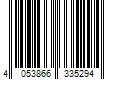 4 053866 335294